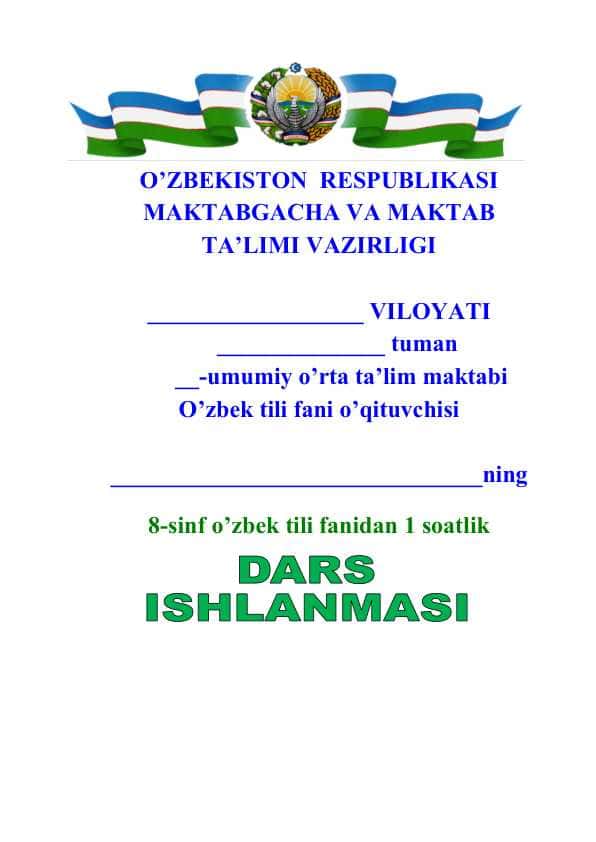 O’ZBEKISTON RESPUBLIKASI
MAKTABGACHA VA MAKTAB
TA’LIMI VAZIRLIGI

__________________ VILOYATI
______________ tuman
__-umumiy o’rta ta’lim maktabi
O’zbek tili fani o’qituvchisi

_______________________________ning

8-sinf o’zbek tili fanidan 1 soatlik
DARS
ISHLANMASI